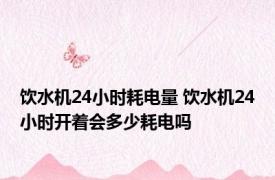 饮水机24小时耗电量 饮水机24小时开着会多少耗电吗